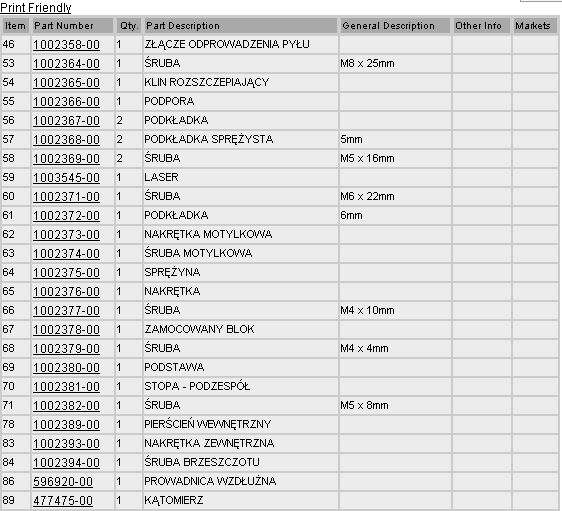 Print Friendly

| Item | Part Number | Qty. | Part Description | General Description | Other Info | Markets |
|---|---|---|---|---|---|---|
| 46 | 1002358-00 | 1 | ZŁĄCZE ODPROWADZENIA PYŁU | | | |
| 53 | 1002364-00 | 1 | ŚRUBA | M8 x 25mm | | |
| 54 | 1002365-00 | 1 | KLIN ROZSZCZEPIAJĄCY | | | |
| 55 | 1002366-00 | 1 | PODPORA | | | |
| 56 | 1002367-00 | 2 | PODKŁADKA | | | |
| 57 | 1002368-00 | 2 | PODKŁADKA SPRĘŻYSTA | 5mm | | |
| 58 | 1002369-00 | 2 | ŚRUBA | M5 x 16mm | | |
| 59 | 1003545-00 | 1 | LASER | | | |
| 60 | 1002371-00 | 1 | ŚRUBA | M6 x 22mm | | |
| 61 | 1002372-00 | 1 | PODKŁADKA | 6mm | | |
| 62 | 1002373-00 | 1 | NAKRĘTKA MOTYLKOWA | | | |
| 63 | 1002374-00 | 1 | ŚRUBA MOTYLKOWA | | | |
| 64 | 1002375-00 | 1 | SPRĘŻYNA | | | |
| 65 | 1002376-00 | 1 | NAKRĘTKA | | | |
| 66 | 1002377-00 | 1 | ŚRUBA | M4 x 10mm | | |
| 67 | 1002378-00 | 1 | ZAMOCOWANY BLOK | | | |
| 68 | 1002379-00 | 1 | ŚRUBA | M4 x 4mm | | |
| 69 | 1002380-00 | 1 | PODSTAWA | | | |
| 70 | 1002381-00 | 1 | STOPA - PODZESPÓŁ | | | |
| 71 | 1002382-00 | 1 | ŚRUBA | M5 x 8mm | | |
| 78 | 1002389-00 | 1 | PIERŚCIEŃ WEWNĘTRZNY | | | |
| 83 | 1002393-00 | 1 | NAKRĘTKA ZEWNĘTRZNA | | | |
| 84 | 1002394-00 | 1 | ŚRUBA BRZESZCZOTU | | | |
| 86 | 596920-00 | 1 | PROWADNICA WZDŁUŻNA | | | |
| 89 | 477475-00 | 1 | KĄTOMIERZ | | | |